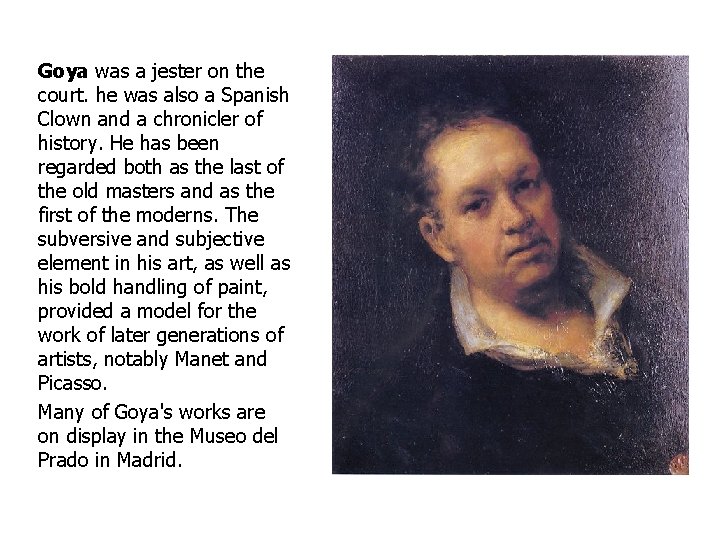 Goya was a jester on the court. he was also a Spanish Clown and a chronicler of history. He has been regarded both as the last of the old masters and as the first of the moderns. The subversive and subjective element in his art, as well as his bold handling of paint, provided a model for the work of later generations of artists, notably Manet and Picasso.

Many of Goya's works are on display in the Museo del Prado in Madrid.